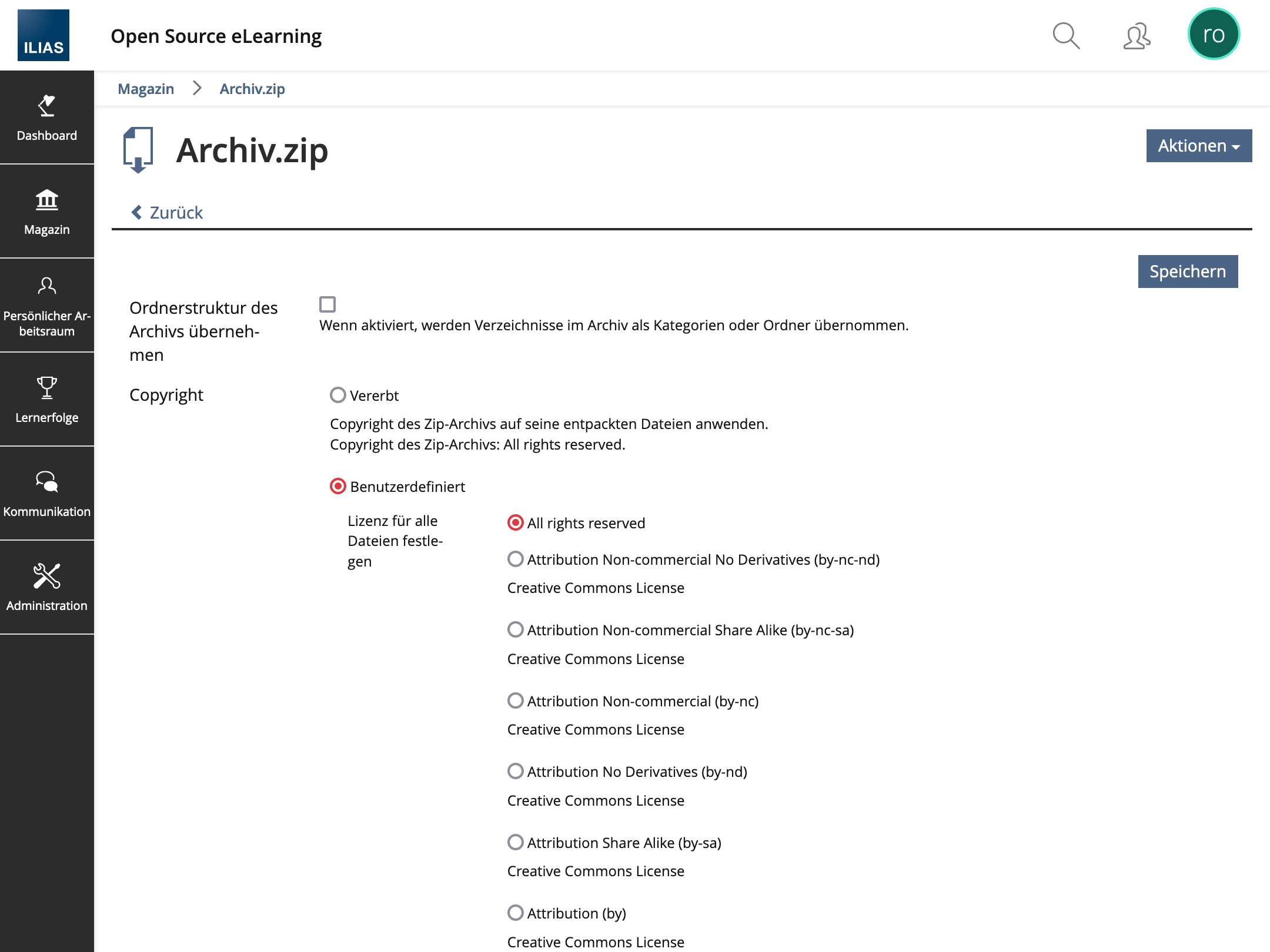 ILIAS

Open Source eLearning

ro

Dashboard

Magazin

Persönlicher Arbeitsraum

Lernerfolge

Kommunikation

Administration

Magazin > Archiv.zip

Archiv.zip

Aktionen

Zurück

Speichern

Ordnerstruktur des Archivs übernehmen

Wenn aktiviert, werden Verzeichnisse im Archiv als Kategorien oder Ordner übernommen.

Copyright

Vererbt

Copyright des Zip-Archivs auf seine entpackten Dateien anwenden.
Copyright des Zip-Archivs: All rights reserved.

Benutzerdefiniert

Lizenz für alle Dateien festlegen

All rights reserved

Attribution Non-commercial No Derivatives (by-nc-nd)

Creative Commons License

Attribution Non-commercial Share Alike (by-nc-sa)

Creative Commons License

Attribution Non-commercial (by-nc)

Creative Commons License

Attribution No Derivatives (by-nd)

Creative Commons License

Attribution Share Alike (by-sa)

Creative Commons License

Attribution (by)

Creative Commons License